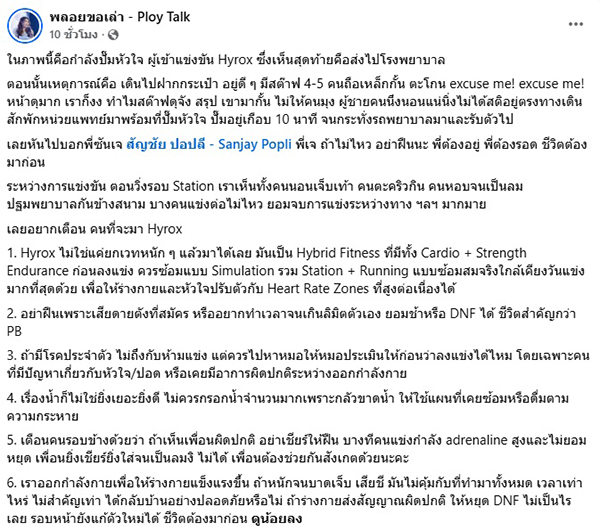 พลอยขอเล่า - Ploy Talk
10 ชั่วโมง ·

ในภาพนี้คือกำลังปั๊มหัวใจ ผู้เข้าแข่งขัน Hyrox ซึ่งเห็นสุดท้ายคือส่งไปโรงพยาบาล

ตอนนั้นเหตุการณ์คือ เดินไปฝากกระเป๋า อยู่ดี ๆ มีสต๊าฟ 4-5 คนถือเหล็กกั้น ตะโกน excuse me! excuse me! หน้าดุมาก เราก็งง ทำไมสต๊าฟดุจัง สรุป เขามากั้น ไม่ให้คนมุง ผู้ชายคนนึงนอนแน่นิ่งไม่ได้สติอยู่ตรงทางเดิน สักพักหน่วยแพทย์มาพร้อมที่ปั๊มหัวใจ ปั๊มอยู่เกือบ 10 นาที จนกระทั่งรถพยาบาลมาและรับตัวไป

เลยหันไปบอกพี่ซันเจ สัญชัย ปอปลี - Sanjay Popli พี่เจ ถ้าไม่ไหว อย่าฝืนนะ พี่ต้องอยู่ พี่ต้องรอด ชีวิตต้องมาก่อน

ระหว่างการแข่งขัน ตอนวิ่งรอบ Station เราเห็นทั้งคนนอนเจ็บเท้า คนตะคริวกิน คนหอบจนเป็นลม ปฐมพยาบาลกันข้างสนาม บางคนแข่งต่อไม่ไหว ยอมจบการแข่งระหว่างทาง ฯลฯ มากมาย

เลยอยากเตือน คนที่จะมา Hyrox

1. Hyrox ไม่ใช่แค่ยกเวทหนัก ๆ แล้วมาได้เลย มันเป็น Hybrid Fitness ที่มีทั้ง Cardio + Strength Endurance ก่อนลงแข่ง ควรซ้อมแบบ Simulation รวม Station + Running แบบซ้อมสมจริงใกล้เคียงวันแข่งมากที่สุดด้วย เพื่อให้ร่างกายและหัวใจปรับตัวกับ Heart Rate Zones ที่สูงต่อเนื่องได้

2. อย่าฝืนเพราะเสียดายตังที่สมัคร หรืออยากทำเวลาจนเกินลิมิตตัวเอง ยอมช้าหรือ DNF ได้ ชีวิตสำคัญกว่า PB

3. ถ้ามีโรคประจำตัว ไม่ถึงกับห้ามแข่ง แต่ควรไปหาหมอให้หมอประเมินให้ก่อนว่าลงแข่งได้ไหม โดยเฉพาะคนที่มีปัญหาเกี่ยวกับหัวใจ/ปอด หรือเคยมีอาการผิดปกติระหว่างออกกำลังกาย

4. เรื่องน้ำก็ไม่ใช่ยิ่งเยอะยิ่งดี ไม่ควรกรอกน้ำจำนวนมากเพราะกลัวขาดน้ำ ให้ใช้แผนที่เคยซ้อมหรือดื่มตามความกระหาย

5. เตือนคนรอบข้างด้วยว่า ถ้าเห็นเพื่อนผิดปกติ อย่าเชียร์ให้ฝืน บางทีคนแข่งกำลัง adrenaline สูงและไม่ยอมหยุด เพื่อนยิ่งเชียร์ยิ่งใส่จนเป็นลมงี้ ไม่ได้ เพื่อนต้องช่วยกันสังเกตด้วยนะคะ

6. เราออกกำลังกายเพื่อให้ร่างกายแข็งแรงขึ้น ถ้าหนักจนบาดเจ็บ เสียชี มันไม่คุ้มกับที่ทำมาทั้งหมด เวลาเท่าไหร่ ไม่สำคัญเท่า ได้กลับบ้านอย่างปลอดภัยหรือไม่ ถ้าร่างกายส่งสัญญาณผิดปกติ ให้หยุด DNF ไม่เป็นไรเลย รอบหน้ายังแก้ตัวใหม่ได้ ชีวิตต้องมาก่อน ดูน้อยลง